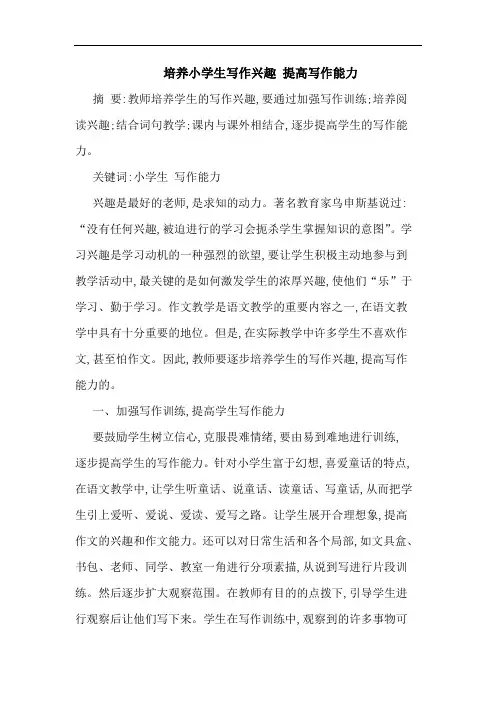 培养小学生写作兴趣 提高写作能力

摘 要:教师培养学生的写作兴趣,要通过加强写作训练;培养阅读兴趣;结合词句教学;课内与课外相结合,逐步提高学生的写作能力。

关键词:小学生 写作能力

兴趣是最好的老师,是求知的动力。著名教育家乌申斯基说过:“没有任何兴趣,被迫进行的学习会扼杀学生掌握知识的意图”。学习兴趣是学习动机的一种强烈的欲望,要让学生积极主动地参与到教学活动中,最关键的是如何激发学生的浓厚兴趣,使他们“乐”于学习、勤于学习。作文教学是语文教学的重要内容之一,在语文教学中具有十分重要的地位。但是,在实际教学中许多学生不喜欢作文,甚至怕作文。因此,教师要逐步培养学生的写作兴趣,提高写作能力的。

一、加强写作训练,提高学生写作能力

要鼓励学生树立信心,克服畏难情绪,要由易到难地进行训练,逐步提高学生的写作能力。针对小学生富于幻想,喜爱童话的特点,在语文教学中,让学生听童话、说童话、读童话、写童话,从而把学生引上爱听、爱说、爱读、爱写之路。让学生展开合理想象,提高作文的兴趣和作文能力。还可以对日常生活和各个局部,如文具盒、书包、老师、同学、教室一角进行分项素描,从说到写进行片段训练。然后逐步扩大观察范围。在教师有目的的点拨下,引导学生进行观察后让他们写下来。学生在写作训练中,观察到的许多事物可